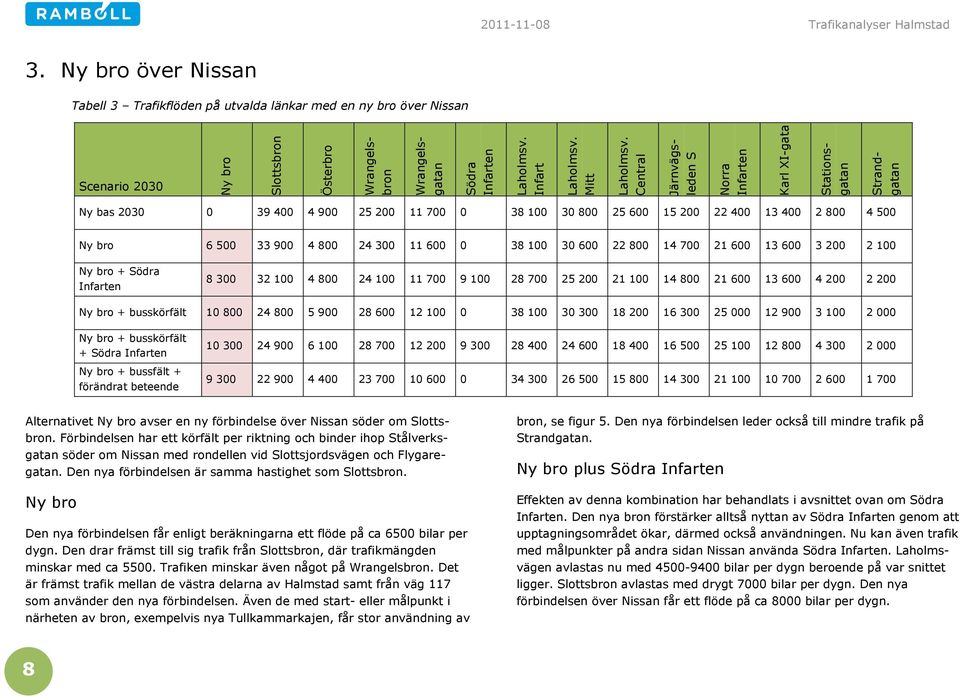 RAMBOLL

2011-11-08

Trafikanalyser Halmstad

3. Ny bro över Nissan

Tabell 3 – Trafikflöden på utvalda länkar med en ny bro över Nissan

| Scenario 2030 | Ny bro | Slottsbron | Österbro | Wrangelsbron | Wrangelsgatan | Södra Infarten | Laholmsv. Infart | Laholmsv. Mitt | Laholmsv. Central | Järnvägsleden S | Norra Infarten | Karl XI-gata | Stationsgatan | Strandgatan |
|---|---|---|---|---|---|---|---|---|---|---|---|---|---|---|
| Ny bas 2030 | 0 | 39 400 | 4 900 | 25 200 | 11 700 | 0 | 38 100 | 30 800 | 25 600 | 15 200 | 22 400 | 13 400 | 2 800 | 4 500 |
| Ny bro | 6 500 | 33 900 | 4 800 | 24 300 | 11 600 | 0 | 38 100 | 30 600 | 22 800 | 14 700 | 21 600 | 13 600 | 3 200 | 2 100 |
| Ny bro + Södra Infarten | 8 300 | 32 100 | 4 800 | 24 100 | 11 700 | 9 100 | 28 700 | 25 200 | 21 100 | 14 800 | 21 600 | 13 600 | 4 200 | 2 200 |
| Ny bro + busskörfält | 10 800 | 24 800 | 5 900 | 28 600 | 12 100 | 0 | 38 100 | 30 300 | 18 200 | 16 300 | 25 000 | 12 900 | 3 100 | 2 000 |
| Ny bro + busskörfält + Södra Infarten | 10 300 | 24 900 | 6 100 | 28 700 | 12 200 | 9 300 | 28 400 | 24 600 | 18 400 | 16 500 | 25 100 | 12 800 | 4 300 | 2 000 |
| Ny bro + bussfält + förändrat beteende | 9 300 | 22 900 | 4 400 | 23 700 | 10 600 | 0 | 34 300 | 26 500 | 15 800 | 14 300 | 21 100 | 10 700 | 2 600 | 1 700 |

Alternativet Ny bro avser en ny förbindelse över Nissan söder om Slottsbron. Förbindelsen har ett körfält per riktning och binder ihop Stålverksgatan söder om Nissan med rondellen vid Slottsjordsvägen och Flygaregatan. Den nya förbindelsen är samma hastighet som Slottsbron.

Ny bro

Den nya förbindelsen får enligt beräkningarna ett flöde på ca 6500 bilar per dygn. Den drar främst till sig trafik från Slottsbron, där trafikmängden minskar med ca 5500. Trafiken minskar även något på Wrangelsbron. Det är främst trafik mellan de västra delarna av Halmstad samt från väg 117 som använder den nya förbindelsen. Även de med start- eller målpunkt i närheten av bron, exempelvis nya Tullkammarkajen, får stor användning av bron, se figur 5. Den nya förbindelsen leder också till mindre trafik på Strandgatan.

Ny bro plus Södra Infarten

Effekten av denna kombination har behandlats i avsnittet ovan om Södra Infarten. Den nya bron förstärker alltså nyttan av Södra Infarten genom att upptagningsområdet ökar, därmed också användningen. Nu kan även trafik med målpunkter på andra sidan Nissan använda Södra Infarten. Laholmsvägen avlastas nu med 4500-9400 bilar per dygn beroende på var snittet ligger. Slottsbron avlastas med drygt 7000 bilar per dygn. Den nya förbindelsen över Nissan får ett flöde på ca 8000 bilar per dygn.

8